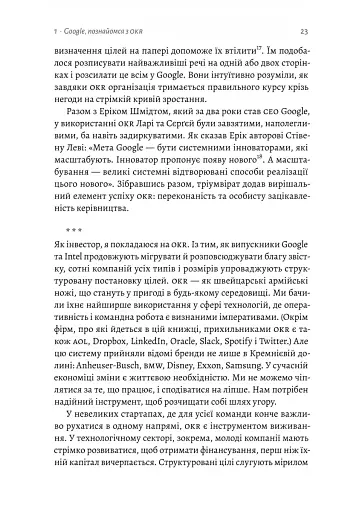 1 · Google, познайомся з OKR

23

визначення цілей на папері допоможе їх втілити$^{17}$. Їм подобалося розписувати найважливіші речі на одній або двох сторінках і розсилати це всім у Google. Вони інтуїтивно розуміли, як завдяки OKR організація тримається правильного курсу крізь негоди на стрімкій кривій зростання.

Разом з Еріком Шмідтом, який за два роки став CEO Google, у використанні OKR Ларі та Сергій були завзятими, наполегливими, ба навіть задиркуватими. Як сказав Ерік авторові Стівену Леві: «Мета Google — бути системними інноваторами, які масштабують. Інноватор пропонує появу нового$^{18}$. А масштабування — великі системні відтворювані способи реалізації цього нового». Зібравшись разом, тріумвірат додав вирішальний елемент успіху OKR: переконаність та особисту зацікавленість керівництва.

* * *

Як інвестор, я покладаюся на OKR. Із тим, як випускники Google та Intel продовжують мігрувати й розповсюджувати благу звістку, сотні компаній усіх типів і розмірів упроваджують структуровану постановку цілей. OKR — як швейцарські армійські ножі, що стануть у пригоді в будь-якому середовищі. Ми бачили їхнє найширше використання у сфері технологій, де оперативність і командна робота є визнаними імперативами. (Окрім фірм, про які йдеться в цій книжці, прихильниками OKR є також AOL, Dropbox, LinkedIn, Oracle, Slack, Spotify і Twitter.) Але цю систему прийняли відомі бренди не лише в Кремнієвій долині: Anheuser-Busch, BMW, Disney, Exxon, Samsung. У сучасній економіці зміни є життєвою необхідністю. Ми не можемо чіплятися за те, що працює, і сподіватися на ліпше. Нам потрібен надійний інструмент, щоб розчищати собі шлях угору.

У невеликих стартапах, де для усієї команди конче важливо рухатися в одному напрямі, OKR є інструментом виживання. У технологічному секторі, зокрема, молоді компанії мають стрімко розвиватися, щоб отримати фінансування, перш ніж їхній капітал вичерпається. Структуровані цілі слугують мірилом